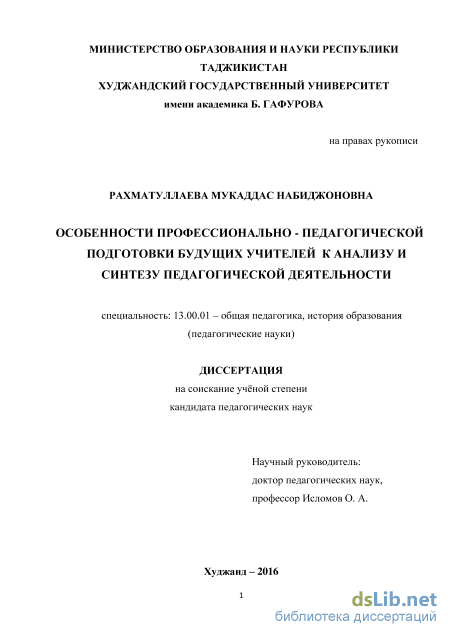 МИНИСТЕРСТВО ОБРАЗОВАНИЯ И НАУКИ РЕСПУБЛИКИ ТАДЖИКИСТАН
ХУДЖАНДСКИЙ ГОСУДАРСТВЕННЫЙ УНИВЕРСИТЕТ
имени академика Б. ГАФУРОВА

на правах рукописи

РАХМАТУЛЛАЕВА МУКАДДАС НАБИДЖОНОВНА

ОСОБЕННОСТИ ПРОФЕССИОНАЛЬНО - ПЕДАГОГИЧЕСКОЙ ПОДГОТОВКИ БУДУЩИХ УЧИТЕЛЕЙ К АНАЛИЗУ И СИНТЕЗУ ПЕДАГОГИЧЕСКОЙ ДЕЯТЕЛЬНОСТИ

специальность: 13.00.01 – общая педагогика, история образования
(педагогические науки)

ДИССЕРТАЦИЯ
на соискание учёной степени
кандидата педагогических наук

Научный руководитель:
доктор педагогических наук,
профессор Исломов О. А.

Худжанд – 2016

1

dsLib.net
библиотека диссертаций